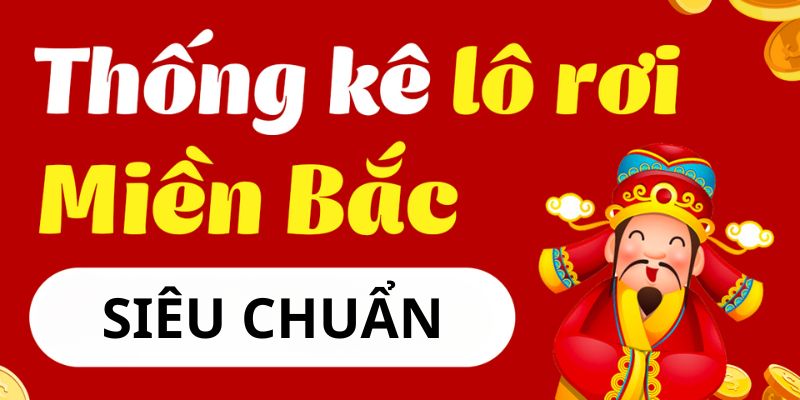 Thống kê lô rơi Miền Bắc

SIÊU CHUẨN